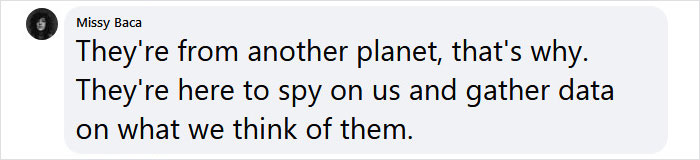 Missy Baca

They're from another planet, that's why. They're here to spy on us and gather data on what we think of them.